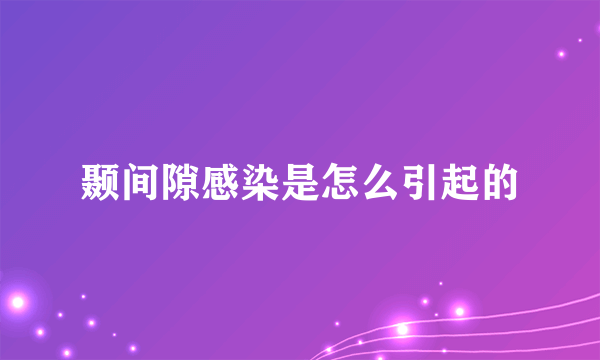 颞间隙感染是怎么引起的